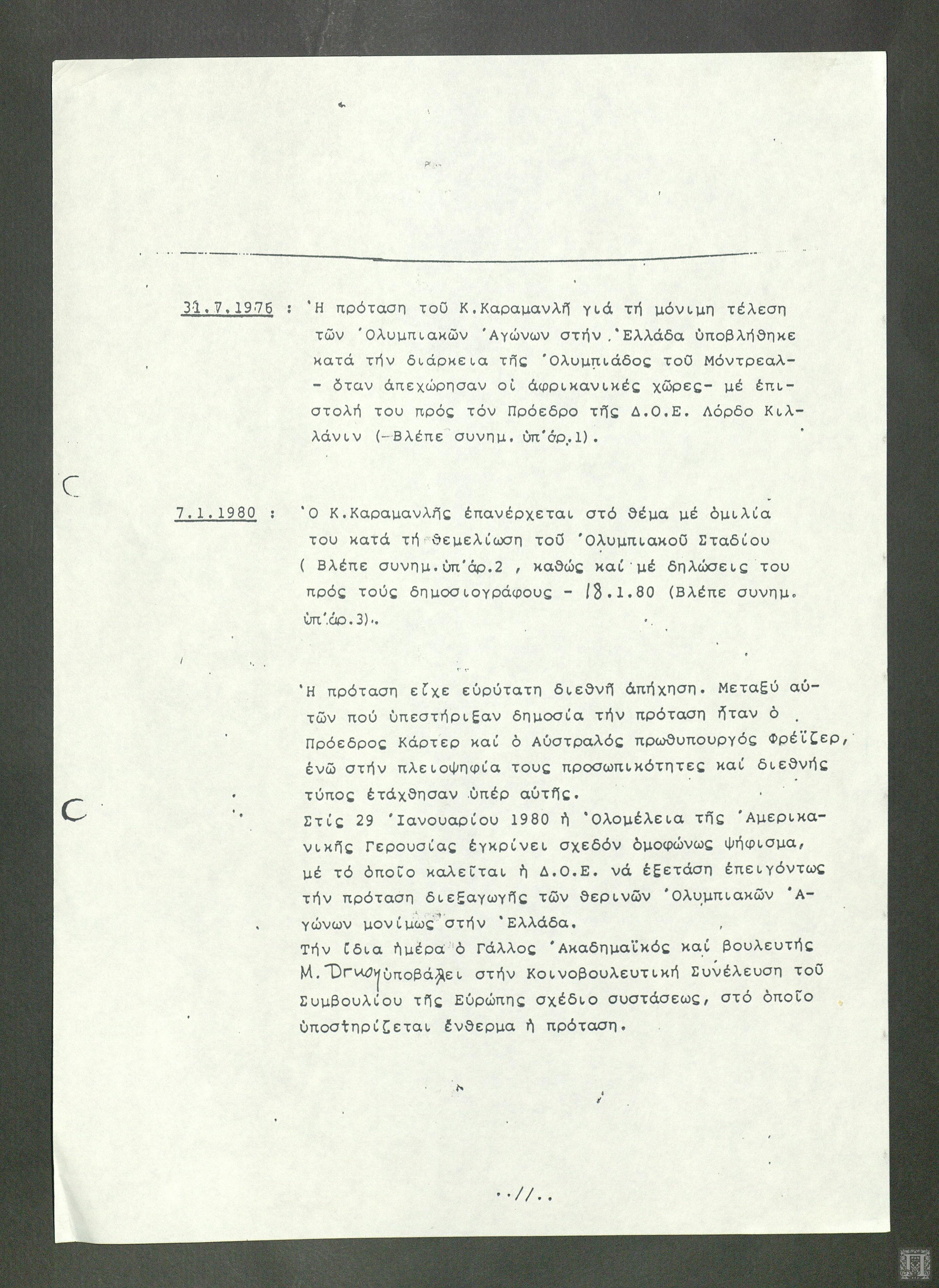 31.7.1976 : Ἡ πρόταση τοῦ Κ.Καραμανλῆ γιά τή μόνιμη τέλεση τῶν Ὀλυμπιακῶν Ἀγώνων στήν Ἑλλάδα ὑποβλήθηκε κατά τήν διάρκεια τῆς Ὀλυμπιάδος τοῦ Μόντρεαλ- - ὅταν ἀπεχώρησαν οἱ ἀφρικανικές χῶρες- μέ ἐπιστολή του πρός τόν Πρόεδρο τῆς Δ.Ο.Ε. Λόρδο Κιλλάνιν (-Βλέπε συνημ. ὑπ'ἀρ.1).

7.1.1980 : Ὁ Κ.Καραμανλῆς ἐπανέρχεται στό θέμα μέ ὁμιλία του κατά τή θεμελίωση τοῦ Ὀλυμπιακοῦ Σταδίου ( Βλέπε συνημ.ὑπ'ἀρ.2 , καθώς καί μέ δηλώσεις του πρός τούς δημοσιογράφους - 18.1.80 (Βλέπε συνημ. ὑπ'ἀρ.3).

Ἡ πρόταση εἶχε εὐρύτατη διεθνῆ ἀπήχηση. Μεταξύ αὐτῶν πού ὑπεστήριξαν δημοσία τήν πρόταση ἦταν ὁ Πρόεδρος Κάρτερ καί ὁ Αὐστραλός πρωθυπουργός Φρέϊζερ, ἐνῶ στήν πλειοψηφία τους προσωπικότητες καί διεθνής τύπος ἐτάχθησαν ὑπέρ αὐτῆς.
Στίς 29 Ἰανουαρίου 1980 ἡ Ὁλομέλεια τῆς Ἀμερικανικῆς Γερουσίας ἐγκρίνει σχεδόν ὁμοφώνως ψήφισμα, μέ τό ὁποῖο καλεῖται ἡ Δ.Ο.Ε. νά ἐξετάση ἐπειγόντως τήν πρόταση διεξαγωγῆς τῶν θερινῶν Ὀλυμπιακῶν Ἀγώνων μονίμως στήν Ἑλλάδα.
Τήν ἴδια ἡμέρα ὁ Γάλλος Ἀκαδημαϊκός καί βουλευτής Μ. Druon ὑποβάλλει στήν Κοινοβουλευτική Συνέλευση τοῦ Συμβουλίου τῆς Εὐρώπης σχέδιο συστάσεως, στό ὁποῖο ὑποστηρίζεται ἔνθερμα ἡ πρόταση.

..//..